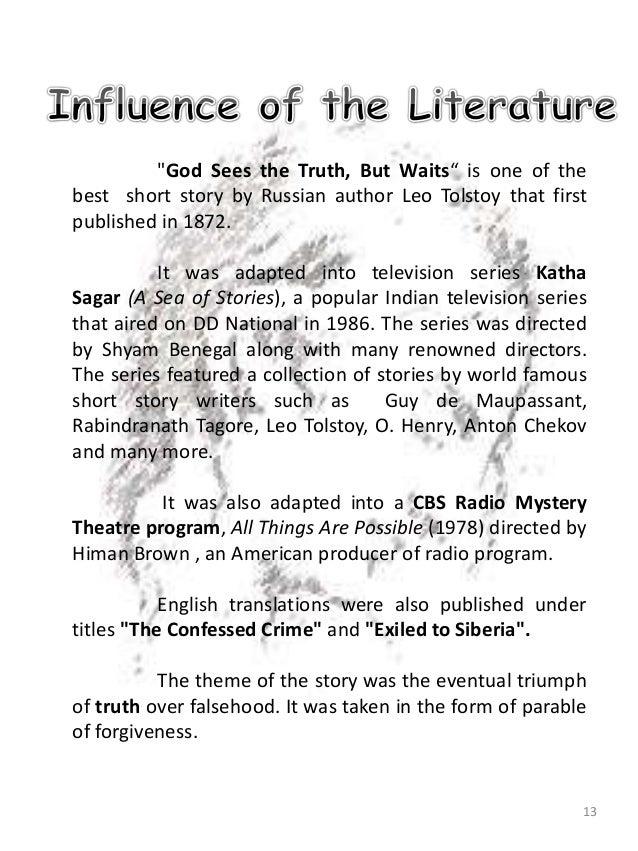 Influence of the Literature

"God Sees the Truth, But Waits“ is one of the best short story by Russian author Leo Tolstoy that first published in 1872.

It was adapted into television series Katha Sagar (A Sea of Stories), a popular Indian television series that aired on DD National in 1986. The series was directed by Shyam Benegal along with many renowned directors. The series featured a collection of stories by world famous short story writers such as Guy de Maupassant, Rabindranath Tagore, Leo Tolstoy, O. Henry, Anton Chekov and many more.

It was also adapted into a CBS Radio Mystery Theatre program, All Things Are Possible (1978) directed by Himan Brown , an American producer of radio program.

English translations were also published under titles "The Confessed Crime" and "Exiled to Siberia".

The theme of the story was the eventual triumph of truth over falsehood. It was taken in the form of parable of forgiveness.

13